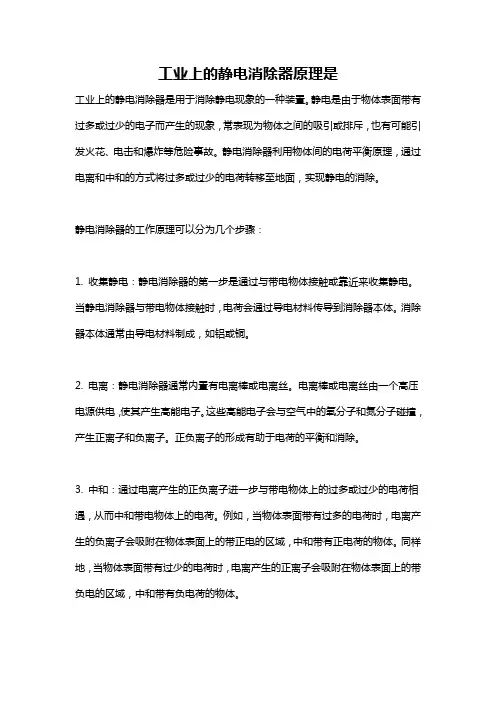 工业上的静电消除器原理是

工业上的静电消除器是用于消除静电现象的一种装置。静电是由于物体表面带有过多或过少的电子而产生的现象，常表现为物体之间的吸引或排斥，也有可能引发火花、电击和爆炸等危险事故。静电消除器利用物体间的电荷平衡原理，通过电离和中和的方式将过多或过少的电荷转移至地面，实现静电的消除。

静电消除器的工作原理可以分为几个步骤：

1. 收集静电：静电消除器的第一步是通过与带电物体接触或靠近来收集静电。当静电消除器与带电物体接触时，电荷会通过导电材料传导到消除器本体。消除器本体通常由导电材料制成，如铝或铜。

2. 电离：静电消除器通常内置有电离棒或电离丝。电离棒或电离丝由一个高压电源供电，使其产生高能电子。这些高能电子会与空气中的氧分子和氮分子碰撞，产生正离子和负离子。正负离子的形成有助于电荷的平衡和消除。

3. 中和：通过电离产生的正负离子进一步与带电物体上的过多或过少的电荷相遇，从而中和带电物体上的电荷。例如，当物体表面带有过多的电荷时，电离产生的负离子会吸附在物体表面上的带正电的区域，中和带有正电荷的物体。同样地，当物体表面带有过少的电荷时，电离产生的正离子会吸附在物体表面上的带负电的区域，中和带有负电荷的物体。